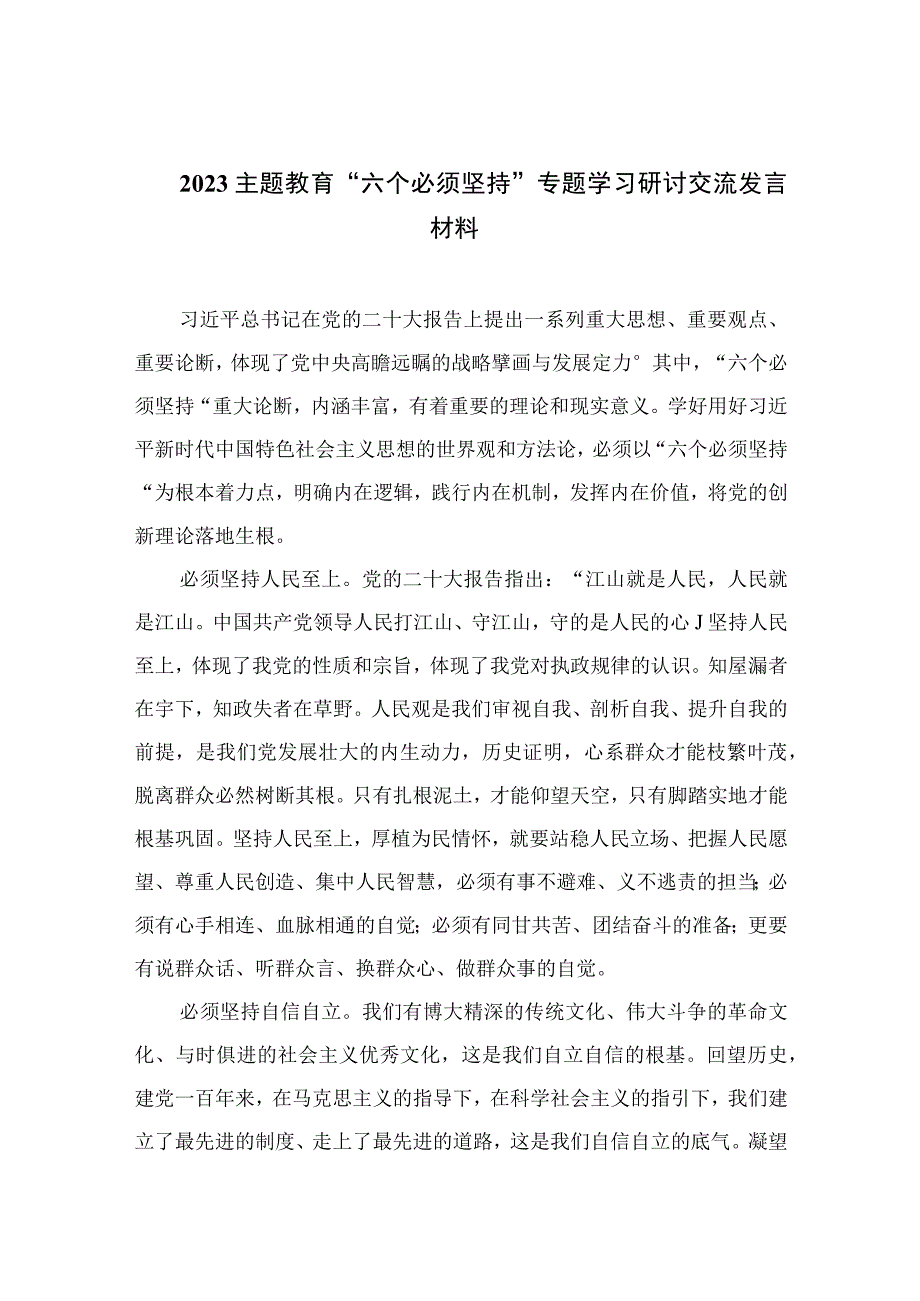 2023主题教育“六个必须坚持”专题学习研讨交流发言材料

习近平总书记在党的二十大报告上提出一系列重大思想、重要观点、重要论断，体现了党中央高瞻远瞩的战略擘画与发展定力°其中，“六个必须坚持“重大论断，内涵丰富，有着重要的理论和现实意义。学好用好习近平新时代中国特色社会主义思想的世界观和方法论，必须以“六个必须坚持“为根本着力点，明确内在逻辑，践行内在机制，发挥内在价值，将党的创新理论落地生根。

必须坚持人民至上。党的二十大报告指出：“江山就是人民，人民就是江山。中国共产党领导人民打江山、守江山，守的是人民的心J坚持人民至上，体现了我党的性质和宗旨，体现了我党对执政规律的认识。知屋漏者在宇下，知政失者在草野。人民观是我们审视自我、剖析自我、提升自我的前提，是我们党发展壮大的内生动力，历史证明，心系群众才能枝繁叶茂，脱离群众必然树断其根。只有扎根泥土，才能仰望天空，只有脚踏实地才能根基巩固。坚持人民至上，厚植为民情怀，就要站稳人民立场、把握人民愿望、尊重人民创造、集中人民智慧，必须有事不避难、义不逃责的担当；必须有心手相连、血脉相通的自觉；必须有同甘共苦、团结奋斗的准备；更要有说群众话、听群众言、换群众心、做群众事的自觉。

必须坚持自信自立。我们有博大精深的传统文化、伟大斗争的革命文化、与时俱进的社会主义优秀文化，这是我们自立自信的根基。回望历史，建党一百年来，在马克思主义的指导下，在科学社会主义的指引下，我们建立了最先进的制度、走上了最先进的道路，这是我们自信自立的底气。凝望